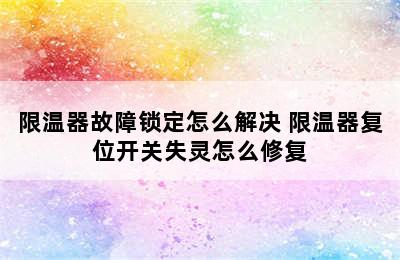 限温器故障锁定怎么解决 限温器复位开关失灵怎么修复